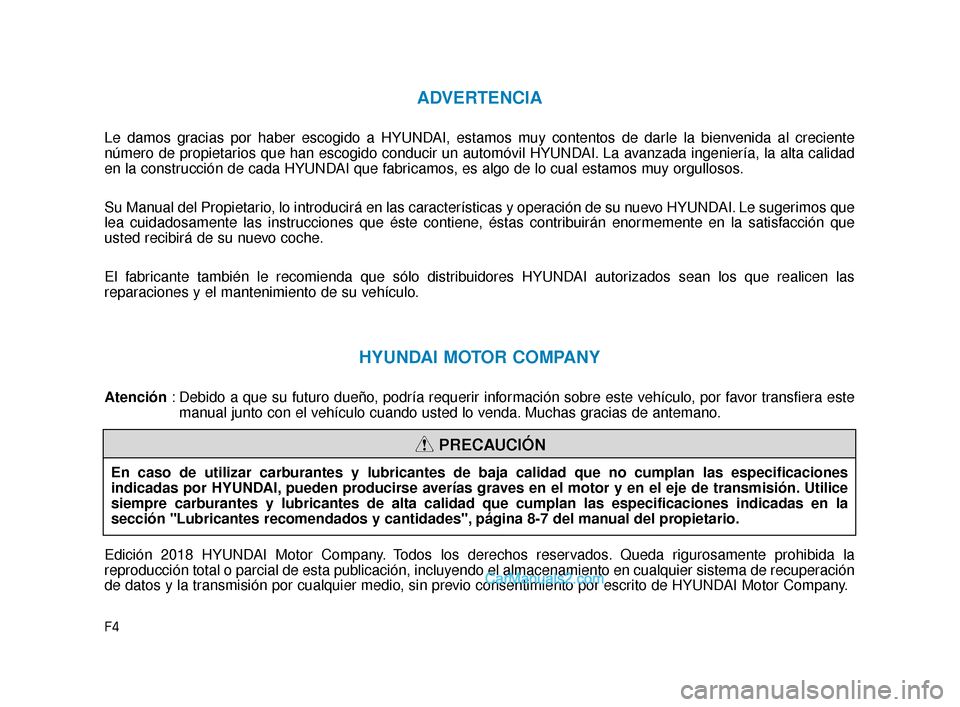 ADVERTENCIA

Le damos gracias por haber escogido a HYUNDAI, estamos muy contentos de darle la bienvenida al creciente número de propietarios que han escogido conducir un automóvil HYUNDAI. La avanzada ingeniería, la alta calidad en la construcción de cada HYUNDAI que fabricamos, es algo de lo cual estamos muy orgullosos.

Su Manual del Propietario, lo introducirá en las características y operación de su nuevo HYUNDAI. Le sugerimos que lea cuidadosamente las instrucciones que éste contiene, éstas contribuirán enormemente en la satisfacción que usted recibirá de su nuevo coche.

El fabricante también le recomienda que sólo distribuidores HYUNDAI autorizados sean los que realicen las reparaciones y el mantenimiento de su vehículo.

HYUNDAI MOTOR COMPANY

Atención : Debido a que su futuro dueño, podría requerir información sobre este vehículo, por favor transfiera este manual junto con el vehículo cuando usted lo venda. Muchas gracias de antemano.

PRECAUCIÓN

En caso de utilizar carburantes y lubricantes de baja calidad que no cumplan las especificaciones indicadas por HYUNDAI, pueden producirse averías graves en el motor y en el eje de transmisión. Utilice siempre carburantes y lubricantes de alta calidad que cumplan las especificaciones indicadas en la sección "Lubricantes recomendados y cantidades", página 8-7 del manual del propietario.

Edición 2018 HYUNDAI Motor Company. Todos los derechos reservados. Queda rigurosamente prohibida la reproducción total o parcial de esta publicación, incluyendo el almacenamiento en cualquier sistema de recuperación de datos y la transmisión por cualquier medio, sin previo consentimiento por escrito de HYUNDAI Motor Company.

CarManuals2.com

F4

carmanualsonline.info